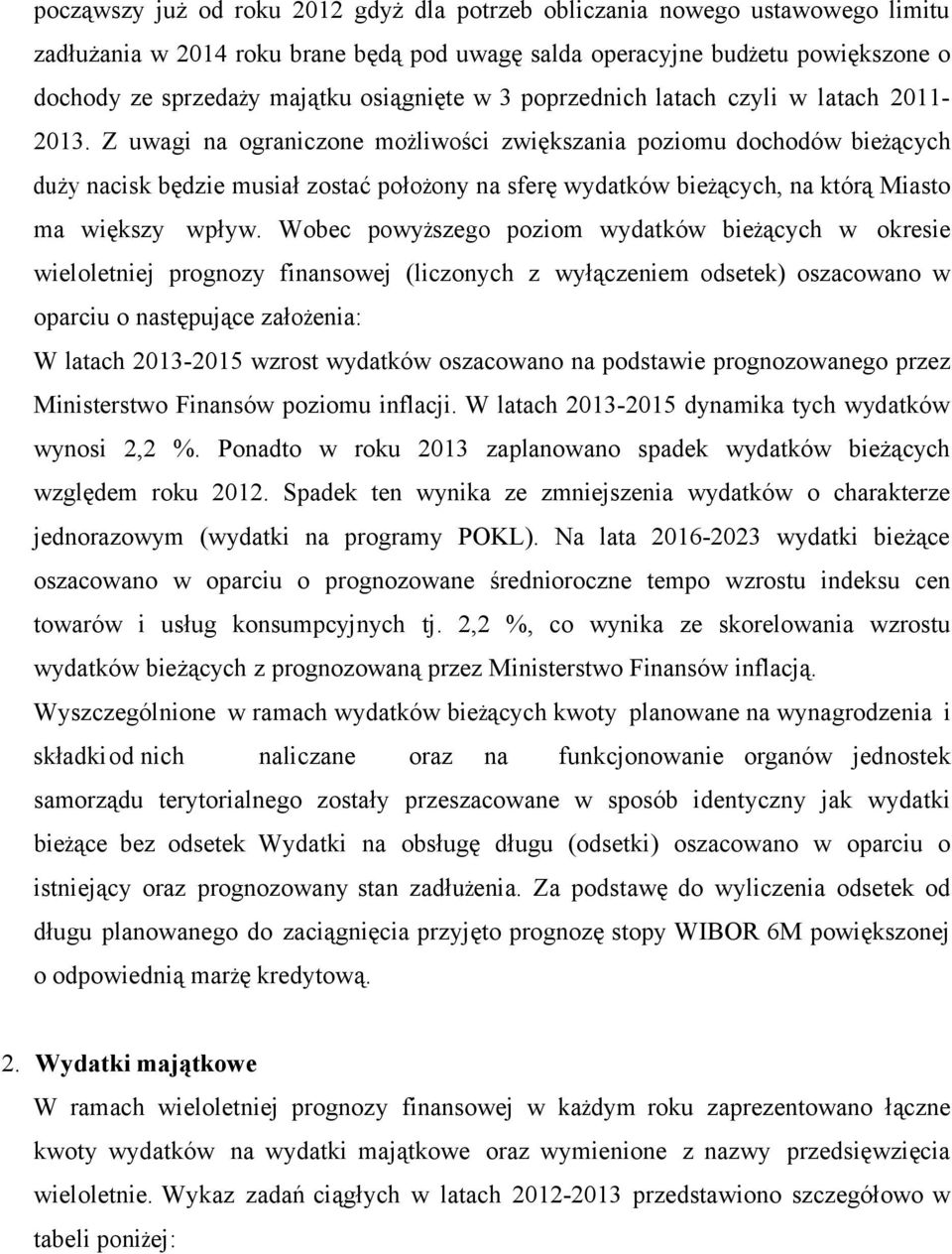 począwszy już od roku 2012 gdyż dla potrzeb obliczania nowego ustawowego limitu zadłużania w 2014 roku brane będą pod uwagę salda operacyjne budżetu powiększone o dochody ze sprzedaży majątku osiągnięte w 3 poprzednich latach czyli w latach 2011-2013. Z uwagi na ograniczone możliwości zwiększania poziomu dochodów bieżących duży nacisk będzie musiał zostać położony na sferę wydatków bieżących, na którą Miasto ma większy wpływ. Wobec powyższego poziom wydatków bieżących w okresie wieloletniej prognozy finansowej (liczonych z wyłączeniem odsetek) oszacowano w oparciu o następujące założenia:

W latach 2013-2015 wzrost wydatków oszacowano na podstawie prognozowanego przez Ministerstwo Finansów poziomu inflacji. W latach 2013-2015 dynamika tych wydatków wynosi 2,2 %. Ponadto w roku 2013 zaplanowano spadek wydatków bieżących względem roku 2012. Spadek ten wynika ze zmniejszenia wydatków o charakterze jednorazowym (wydatki na programy POKL). Na lata 2016-2023 wydatki bieżące oszacowano w oparciu o prognozowane średnioroczne tempo wzrostu indeksu cen towarów i usług konsumpcyjnych tj. 2,2 %, co wynika ze skorelowania wzrostu wydatków bieżących z prognozowaną przez Ministerstwo Finansów inflacją.

Wyszczególnione w ramach wydatków bieżących kwoty planowane na wynagrodzenia i składki od nich naliczane oraz na funkcjonowanie organów jednostek samorządu terytorialnego zostały przeszacowane w sposób identyczny jak wydatki bieżące bez odsetek Wydatki na obsługę długu (odsetki) oszacowano w oparciu o istniejący oraz prognozowany stan zadłużenia. Za podstawę do wyliczenia odsetek od długu planowanego do zaciągnięcia przyjęto prognozę stopy WIBOR 6M powiększonej o odpowiednią marżę kredytową.

2. Wydatki majątkowe

W ramach wieloletniej prognozy finansowej w każdym roku zaprezentowano łączne kwoty wydatków na wydatki majątkowe oraz wymienione z nazwy przedsięwzięcia wieloletnie. Wykaz zadań ciągłych w latach 2012-2013 przedstawiono szczegółowo w tabeli poniżej: